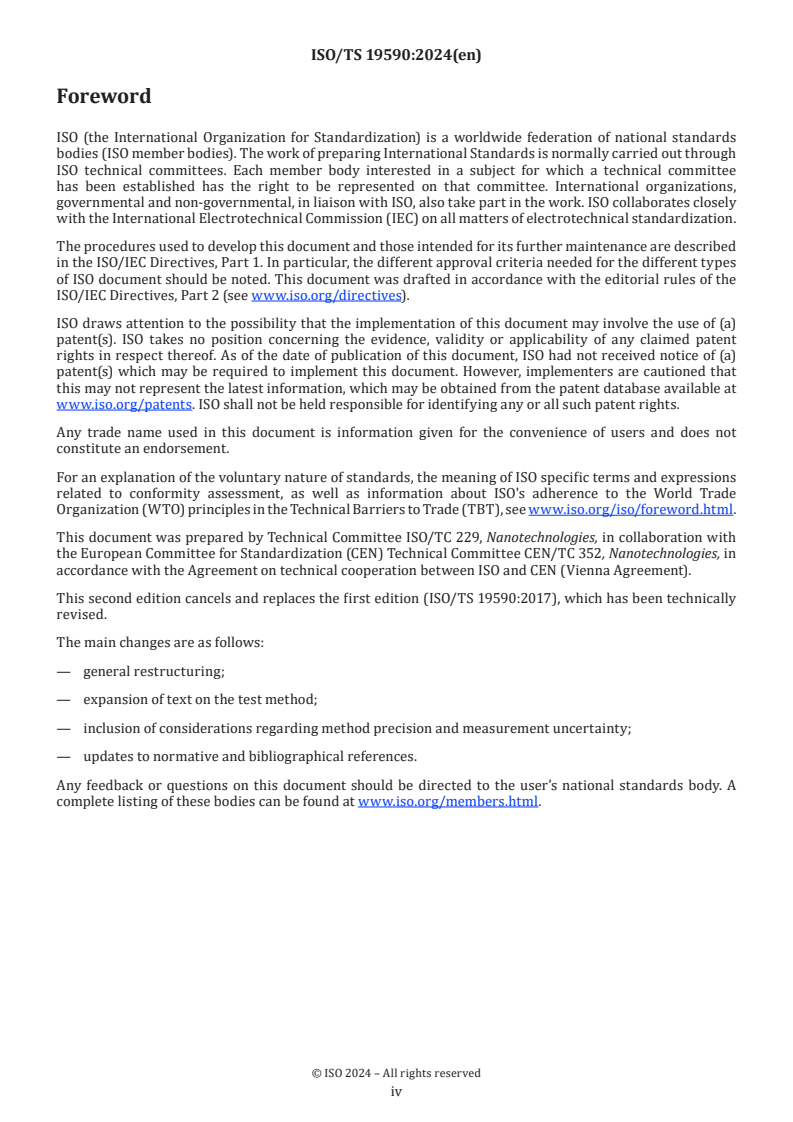 ISO/TS 19590:2024(en)

Foreword

ISO (the International Organization for Standardization) is a worldwide federation of national standards bodies (ISO member bodies). The work of preparing International Standards is normally carried out through ISO technical committees. Each member body interested in a subject for which a technical committee has been established has the right to be represented on that committee. International organizations, governmental and non-governmental, in liaison with ISO, also take part in the work. ISO collaborates closely with the International Electrotechnical Commission (IEC) on all matters of electrotechnical standardization.

The procedures used to develop this document and those intended for its further maintenance are described in the ISO/IEC Directives, Part 1. In particular, the different approval criteria needed for the different types of ISO document should be noted. This document was drafted in accordance with the editorial rules of the ISO/IEC Directives, Part 2 (see www.iso.org/directives).

ISO draws attention to the possibility that the implementation of this document may involve the use of (a) patent(s). ISO takes no position concerning the evidence, validity or applicability of any claimed patent rights in respect thereof. As of the date of publication of this document, ISO had not received notice of (a) patent(s) which may be required to implement this document. However, implementers are cautioned that this may not represent the latest information, which may be obtained from the patent database available at www.iso.org/patents. ISO shall not be held responsible for identifying any or all such patent rights.

Any trade name used in this document is information given for the convenience of users and does not constitute an endorsement.

For an explanation of the voluntary nature of standards, the meaning of ISO specific terms and expressions related to conformity assessment, as well as information about ISO's adherence to the World Trade Organization (WTO) principles in the Technical Barriers to Trade (TBT), see www.iso.org/iso/foreword.html.

This document was prepared by Technical Committee ISO/TC 229, Nanotechnologies, in collaboration with the European Committee for Standardization (CEN) Technical Committee CEN/TC 352, Nanotechnologies, in accordance with the Agreement on technical cooperation between ISO and CEN (Vienna Agreement).

This second edition cancels and replaces the first edition (ISO/TS 19590:2017), which has been technically revised.

The main changes are as follows:

— general restructuring;

— expansion of text on the test method;

— inclusion of considerations regarding method precision and measurement uncertainty;

— updates to normative and bibliographical references.

Any feedback or questions on this document should be directed to the user's national standards body. A complete listing of these bodies can be found at www.iso.org/members.html.

© ISO 2024 – All rights reserved
iv